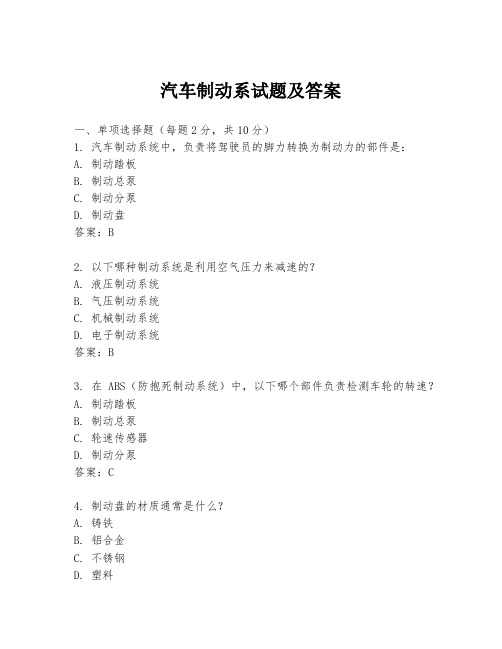 汽车制动系试题及答案

一、单项选择题（每题2分，共10分）

1. 汽车制动系统中，负责将驾驶员的脚力转换为制动力的部件是：
A. 制动踏板
B. 制动总泵
C. 制动分泵
D. 制动盘
答案：B

2. 以下哪种制动系统是利用空气压力来减速的？
A. 液压制动系统
B. 气压制动系统
C. 机械制动系统
D. 电子制动系统
答案：B

3. 在 ABS（防抱死制动系统）中，以下哪个部件负责检测车轮的转速？
A. 制动踏板
B. 制动总泵
C. 轮速传感器
D. 制动分泵
答案：C

4. 制动盘的材质通常是什么？
A. 铸铁
B. 铝合金
C. 不锈钢
D. 塑料